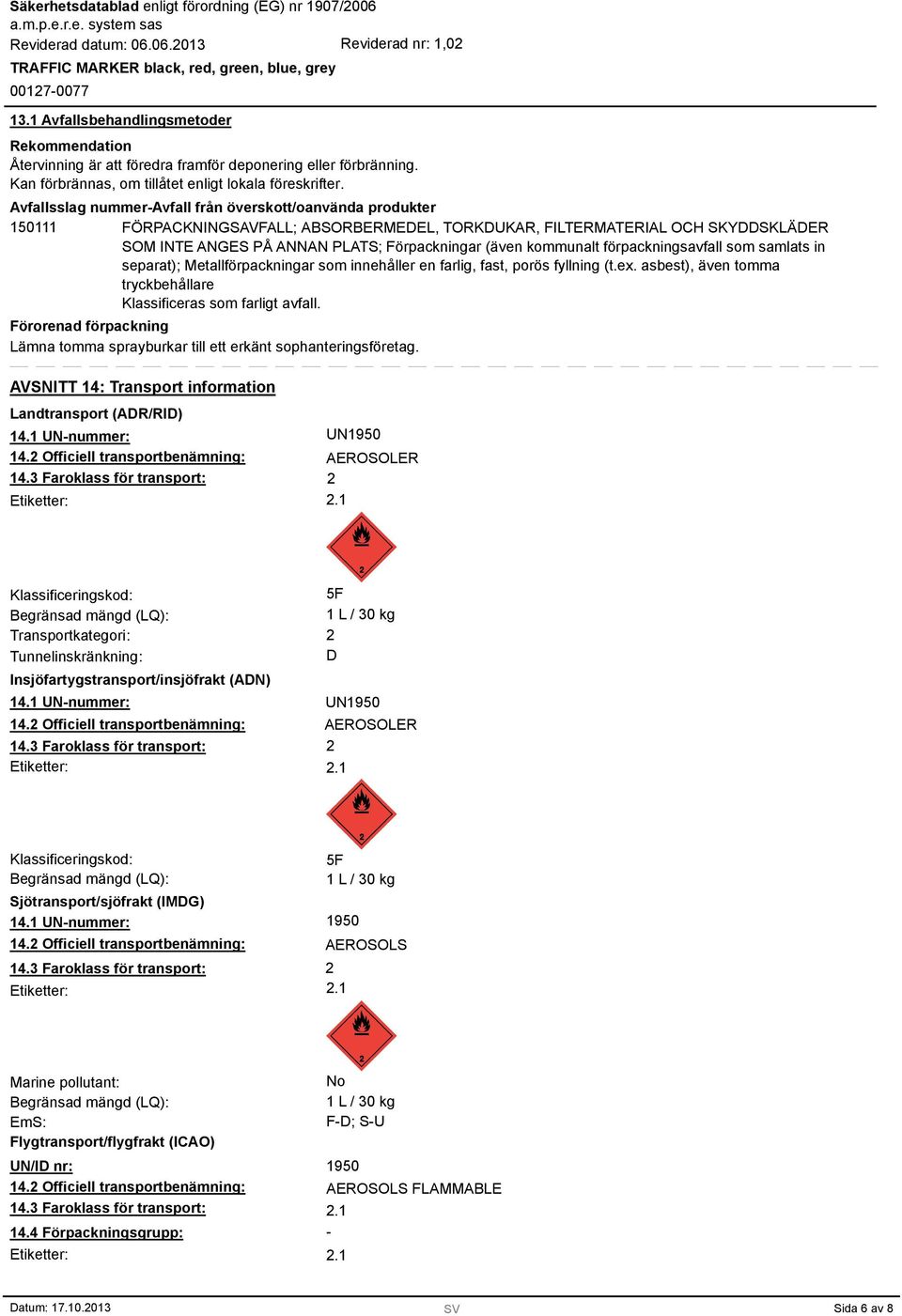 Säkerhetsdatablad enligt förordning (EG) nr 1907/2006
a.m.p.e.r.e. system sas
Reviderad datum: 06.06.2013 Reviderad nr: 1,02
TRAFFIC MARKER black, red, green, blue, grey
00127-0077

13.1 Avfallsbehandlingsmetoder

Rekommendation
Återvinning är att föredra framför deponering eller förbränning.
Kan förbrännas, om tillåtet enligt lokala föreskrifter.

Avfallsslag nummer-Avfall från överskott/oanvända produkter
150111 FÖRPACKNINGSAVFALL; ABSORBERMEDEL, TORKDUKAR, FILTERMATERIAL OCH SKYDDSKLÄDER SOM INTE ANGES PÅ ANNAN PLATS; Förpackningar (även kommunalt förpackningsavfall som samlats in separat); Metallförpackningar som innehåller en farlig, fast, porös fyllning (t.ex. asbest), även tomma tryckbehållare
Klassificeras som farligt avfall.

Förorenad förpackning
Lämna tomma sprayburkar till ett erkänt sophanteringsföretag.

AVSNITT 14: Transport information

Landtransport (ADR/RID)
14.1 UN-nummer: UN1950
14.2 Officiell transportbenämning: AEROSOLER
14.3 Faroklass för transport: 2
Etiketter: 2.1

2

Klassificeringskod: 5F
Begränsad mängd (LQ): 1 L / 30 kg
Transportkategori: 2
Tunnelinskränkning: D

Insjöfartygstransport/insjöfrakt (ADN)
14.1 UN-nummer: UN1950
14.2 Officiell transportbenämning: AEROSOLER
14.3 Faroklass för transport: 2
Etiketter: 2.1

2

Klassificeringskod: 5F
Begränsad mängd (LQ): 1 L / 30 kg

Sjötransport/sjöfrakt (IMDG)
14.1 UN-nummer: 1950
14.2 Officiell transportbenämning: AEROSOLS
14.3 Faroklass för transport: 2
Etiketter: 2.1

2

Marine pollutant: No
Begränsad mängd (LQ): 1 L / 30 kg
EmS: F-D; S-U

Flygtransport/flygfrakt (ICAO)
UN/ID nr: 1950
14.2 Officiell transportbenämning: AEROSOLS FLAMMABLE
14.3 Faroklass för transport: 2.1
14.4 Förpackningsgrupp: -
Etiketter: 2.1

Datum: 17.10.2013 SV Sida 6 av 8